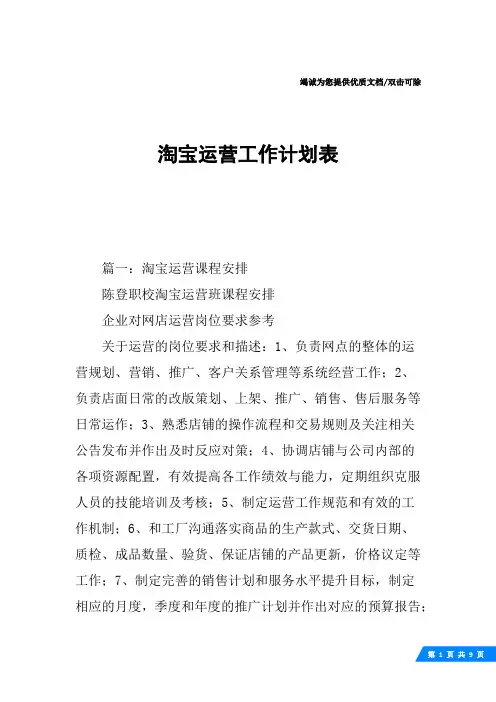 竭诚为您提供优质文档/双击可除

淘宝运营工作计划表

篇一：淘宝运营课程安排

陈登职校淘宝运营班课程安排

企业对网店运营岗位要求参考

关于运营的岗位要求和描述：1、负责网点的整体的运营规划、营销、推广、客户关系管理等系统经营工作；2、负责店面日常的改版策划、上架、推广、销售、售后服务等日常运作；3、熟悉店铺的操作流程和交易规则及关注相关公告发布并作出及时反应对策；4、协调店铺与公司内部的各项资源配置，有效提高各工作绩效与能力，定期组织克服人员的技能培训及考核；5、制定运营工作规范和有效的工作机制；6、和工厂沟通落实商品的生产款式、交货日期、质检、成品数量、验货、保证店铺的产品更新，价格议定等工作；7、制定完善的销售计划和服务水平提升目标，制定相应的月度，季度和年度的推广计划并作出对应的预算报告；

第 1 页 共 9 页